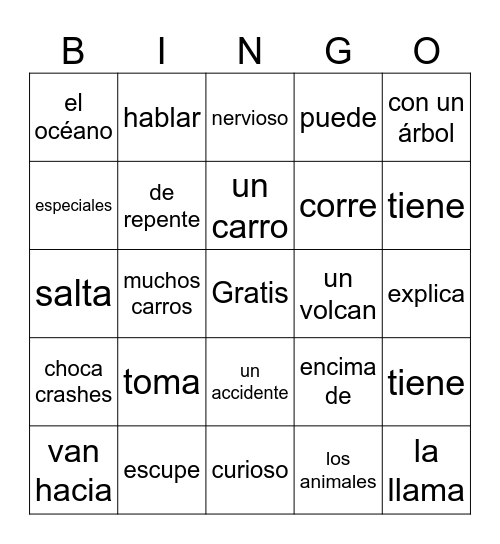 | B | I | N | G | O |
|---|---|---|---|---|
| el océano | hablar | nervioso | puede | con un árbol |
| especiales | de repente | un carro | corre | tiene |
| salta | muchos carros | Gratis | un volcan | explica |
| choca crashes | toma | un accidente | encima de | tiene |
| van hacia | escupe | curioso | los animales | la llama |